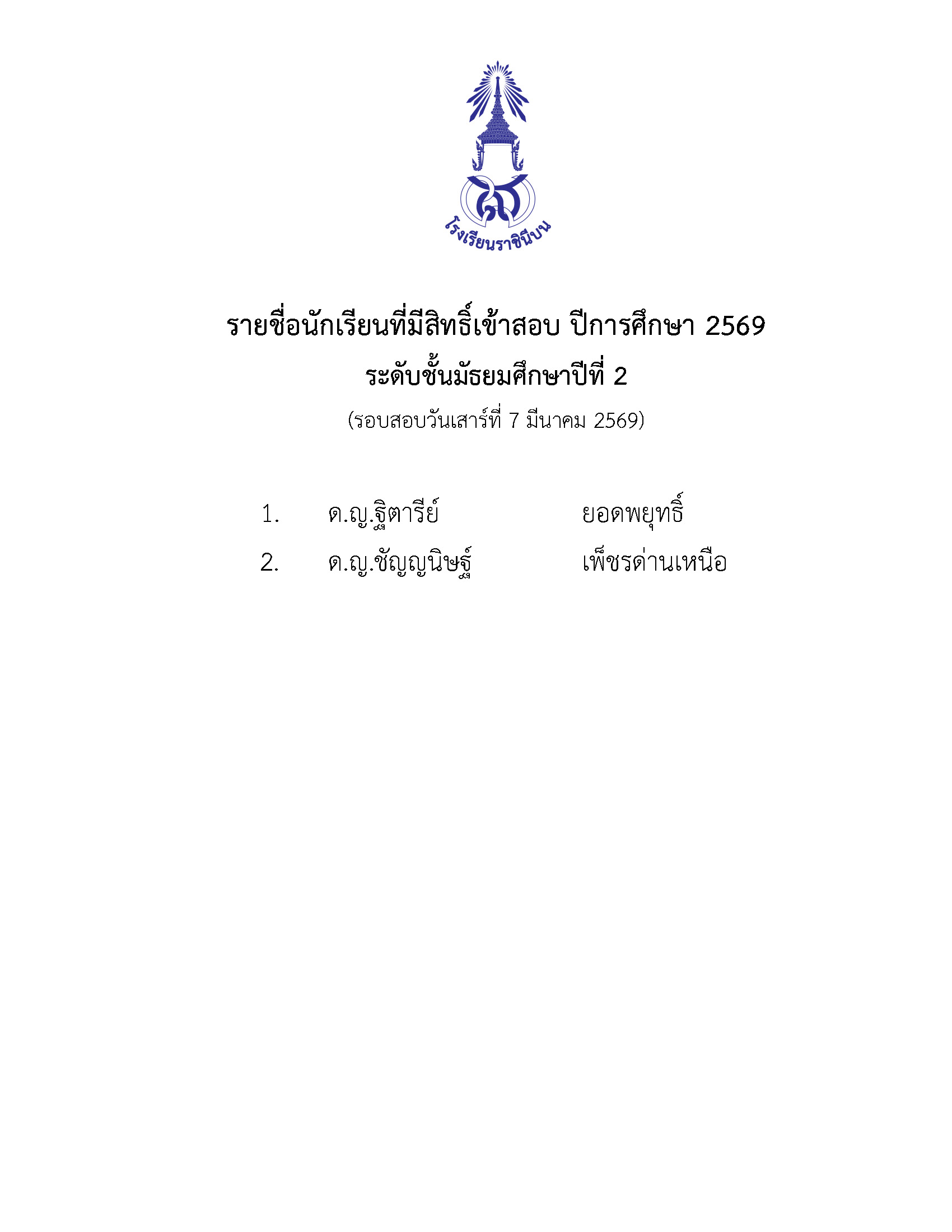 โรงเรียนราชินีบน

รายชื่อนักเรียนที่มีสิทธิ์เข้าสอบ ปีการศึกษา 2569
ระดับชั้นมัธยมศึกษาปีที่ 2
(รอบสอบวันเสาร์ที่ 7 มีนาคม 2569)

1. ด.ญ.ฐิตารีย์ ยอดพยุทธิ์
2. ด.ญ.ชัญญนิษฐ์ เพ็ชรด่านเหนือ